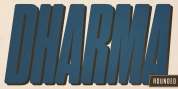 DHARMA
ROUNDED